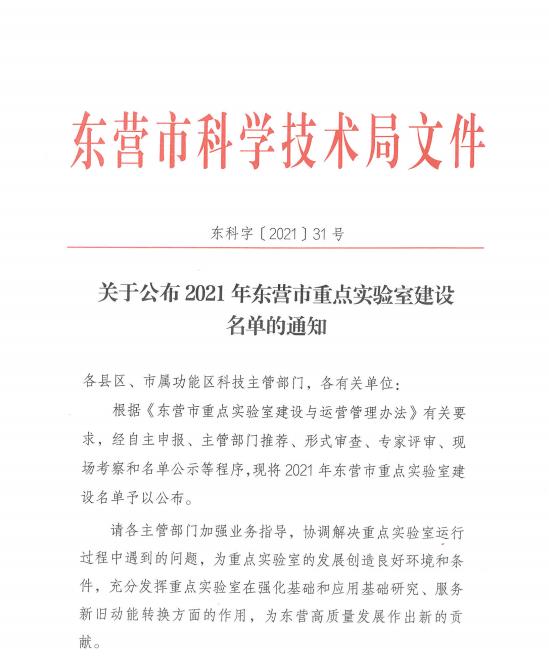 东营市科学技术局文件

东科字〔2021〕31号

关于公布2021年东营市重点实验室建设名单的通知

各县区、市属功能区科技主管部门，各有关单位：

根据《东营市重点实验室建设与运营管理办法》有关要求，经自主申报、主管部门推荐、形式审查、专家评审、现场考察和名单公示等程序，现将2021年东营市重点实验室建设名单予以公布。

请各主管部门加强业务指导，协调解决重点实验室运行过程中遇到的问题，为重点实验室的发展创造良好环境和条件，充分发挥重点实验室在强化基础和应用基础研究、服务新旧动能转换方面的作用，为东营高质量发展作出新的贡献。